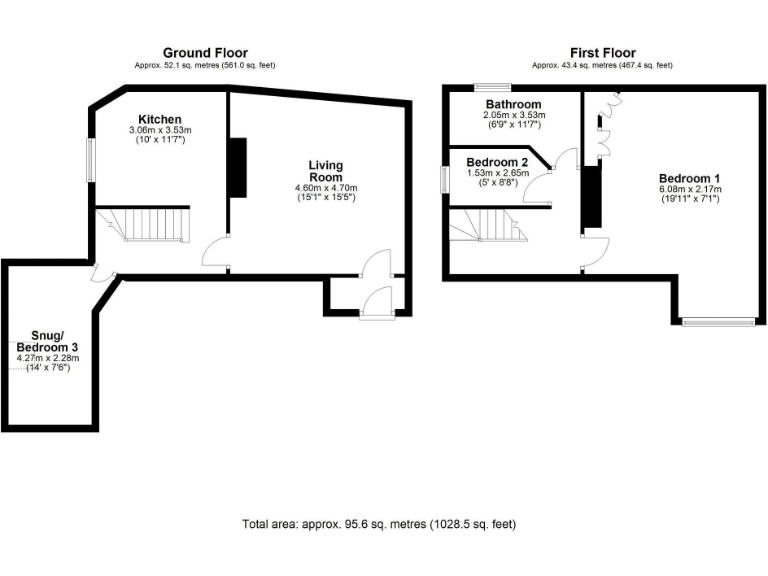 Ground Floor
Approx. 52.1 sq. metres (561.0 sq. feet)

Kitchen
3.06m x 3.53m
(10' x 11'7")

Living Room
4.60m x 4.70m
(15'1" x 15'5")

Snug/ Bedroom 3
4.27m x 2.28m
(14' x 7'6")

First Floor
Approx. 43.4 sq. metres (467.4 sq. feet)

Bathroom
2.05m x 3.53m
(6'9" x 11'7")

Bedroom 2
1.53m x 2.65m
(5' x 8'8")

Bedroom 1
6.08m x 2.17m
(19'11" x 7'1")

Total area: approx. 95.6 sq. metres (1028.5 sq. feet)